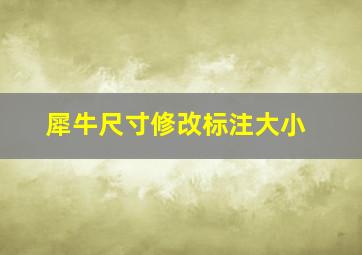 犀牛尺寸修改标注大小